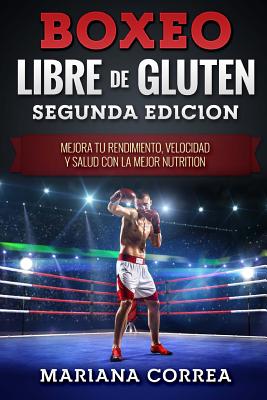 BOXEO
LIBRE DE GLUTEN
SEGUNDA EDICION

MEJORA TU RENDIMIENTO, VELOCIDAD Y SALUD CON LA MEJOR NUTRITION

MARIANA CORREA